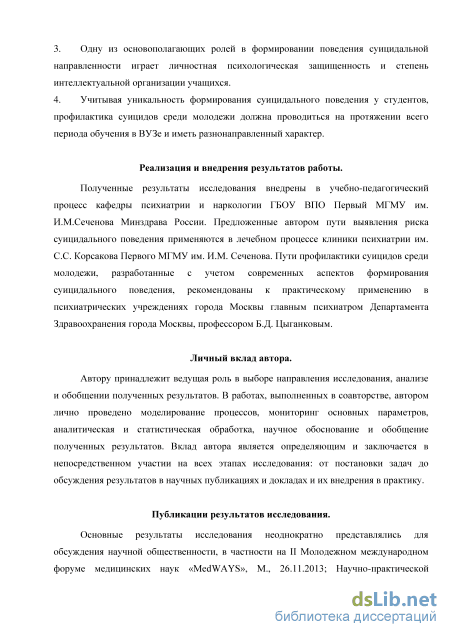 3. Одну из основополагающих ролей в формировании поведения суицидальной направленности играет личностная психологическая защищенность и степень интеллектуальной организации учащихся.

4. Учитывая уникальность формирования суицидального поведения у студентов, профилактика суицидов среди молодежи должна проводиться на протяжении всего периода обучения в ВУЗе и иметь разнонаправленный характер.

Реализация и внедрения результатов работы.

Полученные результаты исследования внедрены в учебно-педагогический процесс кафедры психиатрии и наркологии ГБОУ ВПО Первый МГМУ им. И.М.Сеченова Минздрава России. Предложенные автором пути выявления риска суицидального поведения применяются в лечебном процессе клиники психиатрии им. С.С. Корсакова Первого МГМУ им. И.М. Сеченова. Пути профилактики суицидов среди молодежи, разработанные с учетом современных аспектов формирования суицидального поведения, рекомендованы к практическому применению в психиатрических учреждениях города Москвы главным психиатром Департамента Здравоохранения города Москвы, профессором Б.Д. Цыганковым.

Личный вклад автора.

Автору принадлежит ведущая роль в выборе направления исследования, анализе и обобщении полученных результатов. В работах, выполненных в соавторстве, автором лично проведено моделирование процессов, мониторинг основных параметров, аналитическая и статистическая обработка, научное обоснование и обобщение полученных результатов. Вклад автора является определяющим и заключается в непосредственном участии на всех этапах исследования: от постановки задач до обсуждения результатов в научных публикациях и докладах и их внедрения в практику.

Публикации результатов исследования.

Основные результаты исследования неоднократно представлялись для обсуждения научной общественности, в частности на II Молодежном международном форуме медицинских наук «MedWAYS», М., 26.11.2013; Научно-практической

dsLib.net
библиотека диссертаций